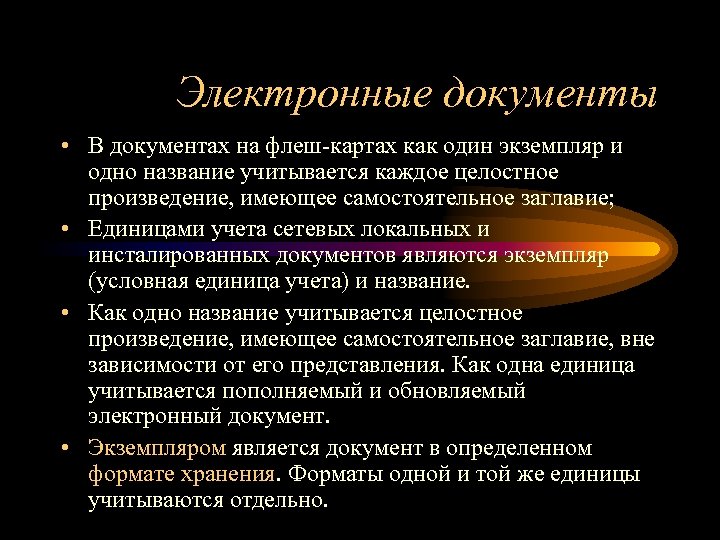 Электронные документы

• В документах на флеш-картах как один экземпляр и одно название учитывается каждое целостное произведение, имеющее самостоятельное заглавие;

• Единицами учета сетевых локальных и инсталированных документов являются экземпляр (условная единица учета) и название.

• Как одно название учитывается целостное произведение, имеющее самостоятельное заглавие, вне зависимости от его представления. Как одна единица учитывается пополняемый и обновляемый электронный документ.

• Экземпляром является документ в определенном формате хранения. Форматы одной и той же единицы учитываются отдельно.